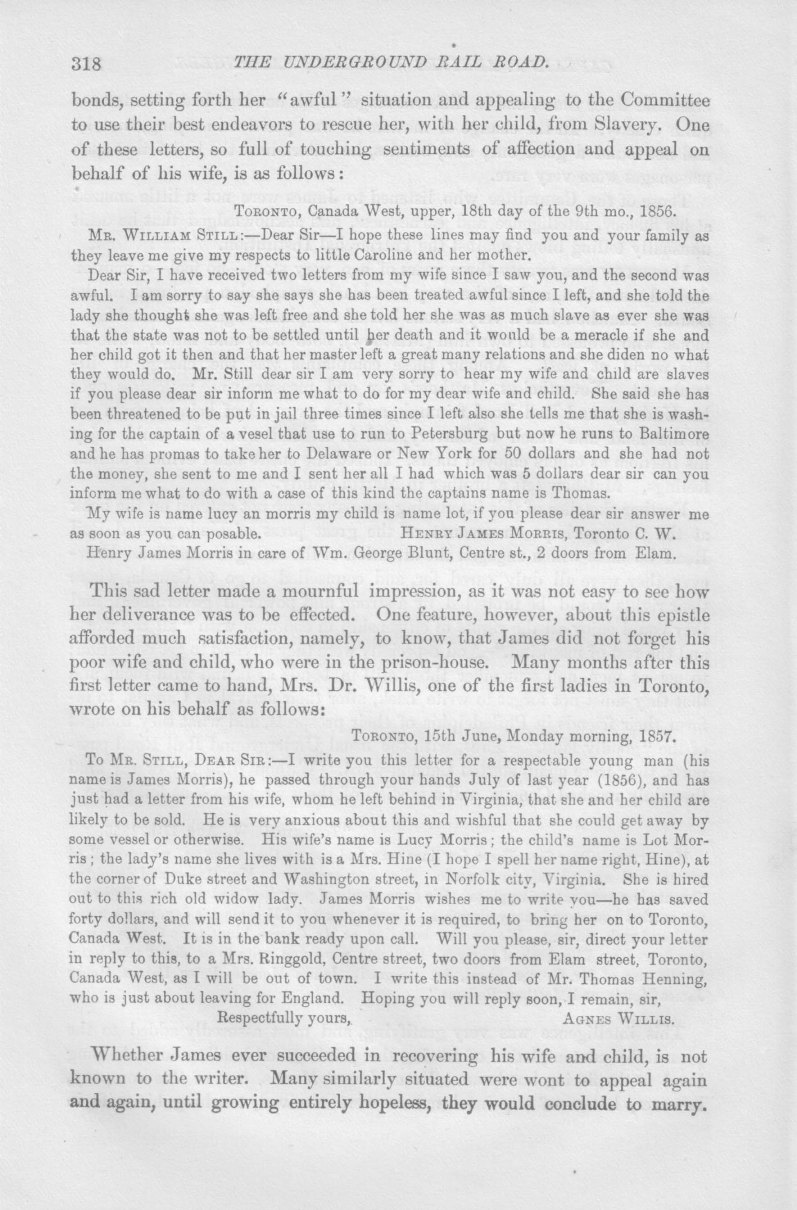 318 THE UNDERGROUND RAIL ROAD.

bonds, setting forth her "awful" situation and appealing to the Committee to use their best endeavors to rescue her, with her child, from Slavery. One of these letters, so full of touching sentiments of affection and appeal on behalf of his wife, is as follows:

TORONTO, Canada West, upper, 18th day of the 9th mo., 1856.

MR. WILLIAM STILL:—Dear Sir—I hope these lines may find you and your family as they leave me give my respects to little Caroline and her mother.

Dear Sir, I have received two letters from my wife since I saw you, and the second was awful. I am sorry to say she says she has been treated awful since I left, and she told the lady she thought she was left free and she told her she was as much slave as ever she was that the state was not to be settled until her death and it would be a meracle if she and her child got it then and that her master left a great many relations and she diden no what they would do. Mr. Still dear sir I am very sorry to hear my wife and child are slaves if you please dear sir inform me what to do for my dear wife and child. She said she has been threatened to be put in jail three times since I left also she tells me that she is washing for the captain of a vesel that use to run to Petersburg but now he runs to Baltimore and he has promas to take her to Delaware or New York for 50 dollars and she had not the money, she sent to me and I sent her all I had which was 5 dollars dear sir can you inform me what to do with a case of this kind the captains name is Thomas.

My wife is name lucy an morris my child is name lot, if you please dear sir answer me as soon as you can posable. HENRY JAMES MORRIS, Toronto C. W.

Henry James Morris in care of Wm. George Blunt, Centre st., 2 doors from Elam.

This sad letter made a mournful impression, as it was not easy to see how her deliverance was to be effected. One feature, however, about this epistle afforded much satisfaction, namely, to know, that James did not forget his poor wife and child, who were in the prison-house. Many months after this first letter came to hand, Mrs. Dr. Willis, one of the first ladies in Toronto, wrote on his behalf as follows:

TORONTO, 15th June, Monday morning, 1857.

To MR. STILL, DEAR SIR:—I write you this letter for a respectable young man (his name is James Morris), he passed through your hands July of last year (1856), and has just had a letter from his wife, whom he left behind in Virginia, that she and her child are likely to be sold. He is very anxious about this and wishful that she could get away by some vessel or otherwise. His wife's name is Lucy Morris; the child's name is Lot Morris; the lady's name she lives with is a Mrs. Hine (I hope I spell her name right, Hine), at the corner of Duke street and Washington street, in Norfolk city, Virginia. She is hired out to this rich old widow lady. James Morris wishes me to write you—he has saved forty dollars, and will send it to you whenever it is required, to bring her on to Toronto, Canada West. It is in the bank ready upon call. Will you please, sir, direct your letter in reply to this, to a Mrs. Ringgold, Centre street, two doors from Elam street, Toronto, Canada West, as I will be out of town. I write this instead of Mr. Thomas Henning, who is just about leaving for England. Hoping you will reply soon, I remain, sir,

Respectfully yours, AGNES WILLIS.

Whether James ever succeeded in recovering his wife and child, is not known to the writer. Many similarly situated were wont to appeal again and again, until growing entirely hopeless, they would conclude to marry.